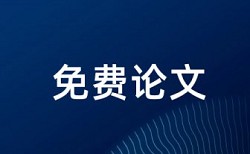 免费论文